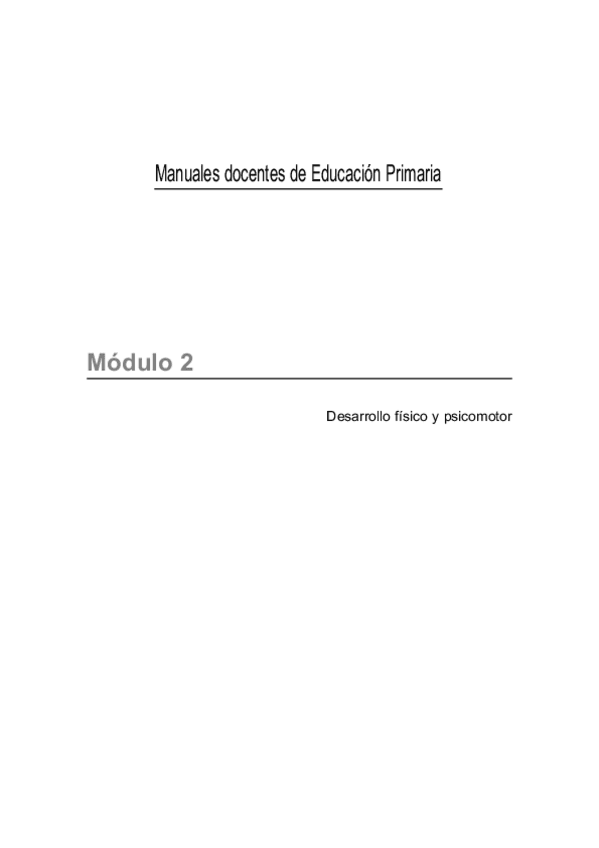 Manuales docentes de Educación Primaria

Módulo 2

Desarrollo físico y psicomotor